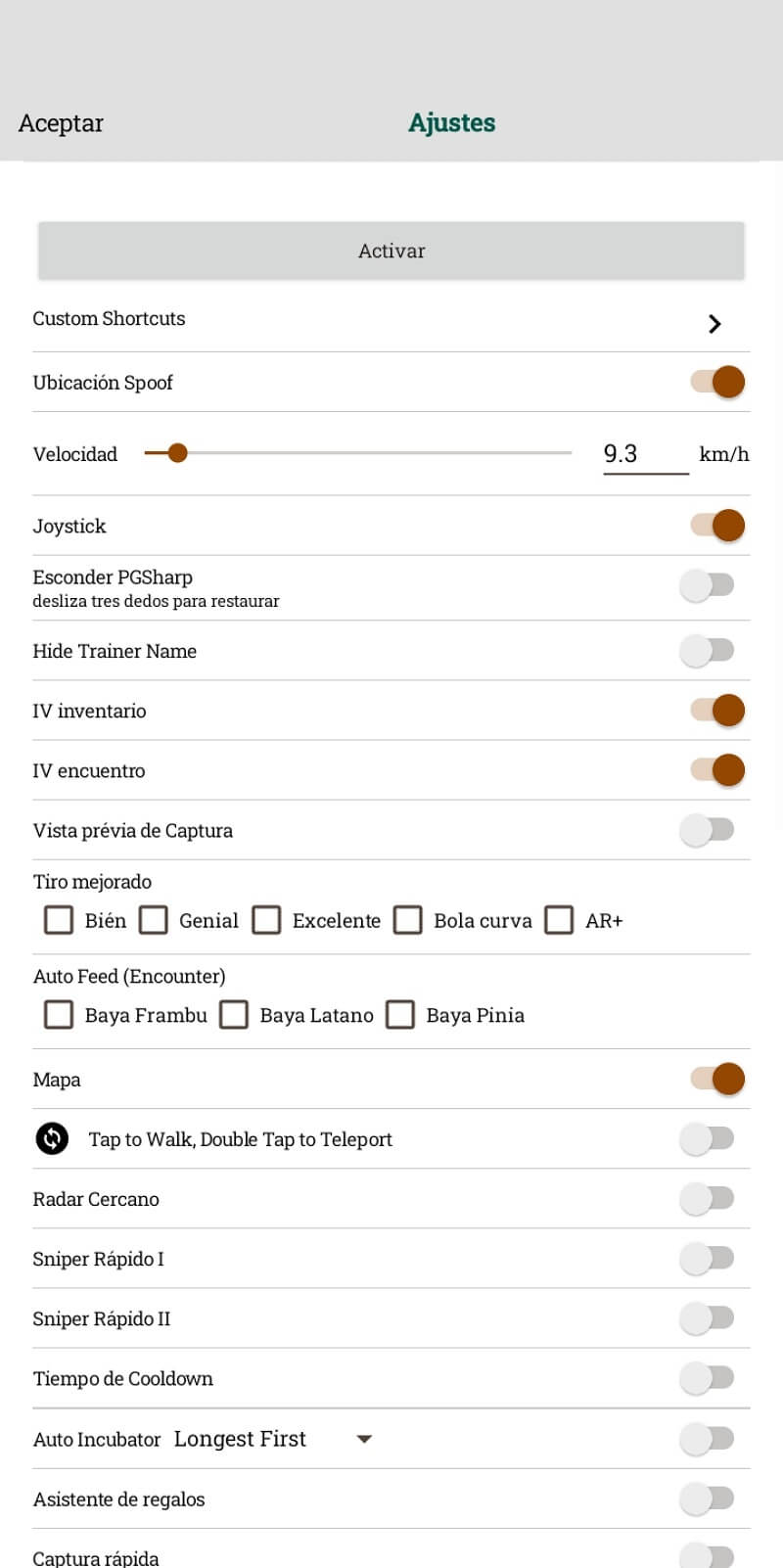 Aceptar
Ajustes

Activar

Custom Shortcuts

Ubicación Spoof

Velocidad 9.3 km/h

Joystick

Esconder PGSharp
desliza tres dedos para restaurar

Hide Trainer Name

IV inventario

IV encuentro

Vista prévia de Captura

Tiro mejorado
Bién Genial Excelente Bola curva AR+

Auto Feed (Encounter)
Baya Frambu Baya Latano Baya Pinia

Mapa

Tap to Walk, Double Tap to Teleport

Radar Cercano

Sniper Rápido I

Sniper Rápido II

Tiempo de Cooldown

Auto Incubator Longest First

Asistente de regalos

Captura rápida